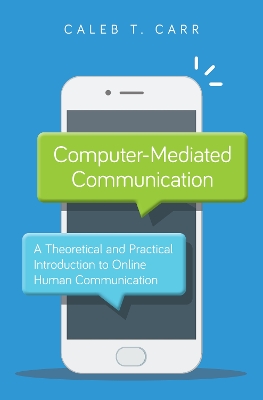 CALEB T. CARR

Computer-Mediated Communication

A Theoretical and Practical Introduction to Online Human Communication